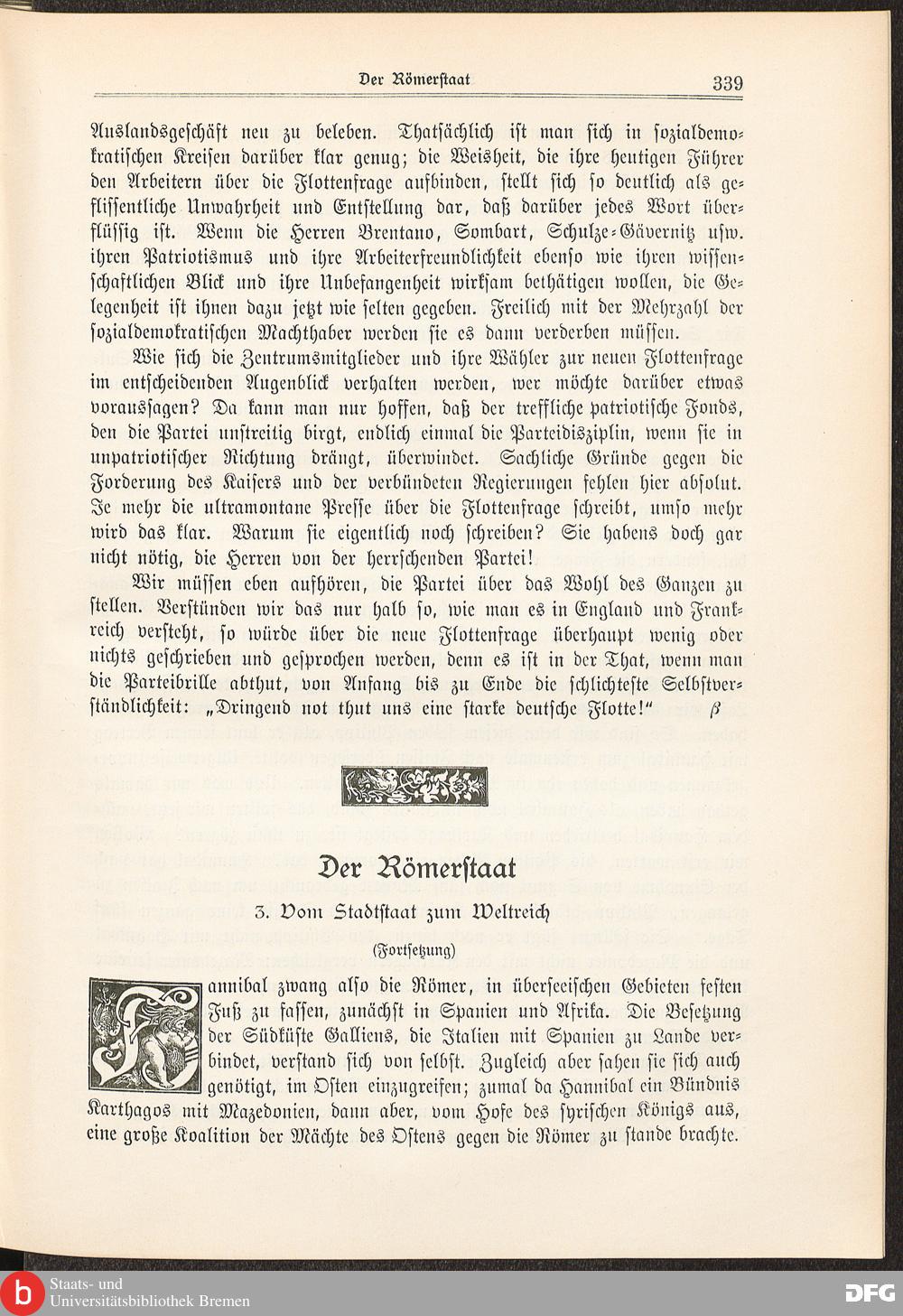 Der Römerstaat 339

Auslandsgeschäft neu zu beleben. Thatsächlich ist man sich in sozialdemokratischen Kreisen darüber klar genug; die Weisheit, die ihre heutigen Führer den Arbeitern über die Flottenfrage aufbinden, stellt sich so deutlich als geflissentliche Unwahrheit und Entstellung dar, daß darüber jedes Wort überflüssig ist. Wenn die Herren Brentano, Sombart, Schulze-Gävernitz usw. ihren Patriotismus und ihre Arbeiterfreundlichkeit ebenso wie ihren wissenschaftlichen Blick und ihre Unbefangenheit wirksam bethätigen wollen, die Gelegenheit ist ihnen dazu jetzt wie selten gegeben. Freilich mit der Mehrzahl der sozialdemokratischen Machthaber werden sie es dann verderben müssen.

Wie sich die Zentrumsmitglieder und ihre Wähler zur neuen Flottenfrage im entscheidenden Augenblick verhalten werden, wer möchte darüber etwas voraussagen? Da kann man nur hoffen, daß der treffliche patriotische Fonds, den die Partei unstreitig birgt, endlich einmal die Parteidisziplin, wenn sie in unpatriotischer Richtung drängt, überwindet. Sachliche Gründe gegen die Forderung des Kaisers und der verbündeten Regierungen fehlen hier absolut. Je mehr die ultramontane Presse über die Flottenfrage schreibt, umso mehr wird das klar. Warum sie eigentlich noch schreiben? Sie habens doch gar nicht nötig, die Herren von der herrschenden Partei!

Wir müssen eben aufhören, die Partei über das Wohl des Ganzen zu stellen. Verstünden wir das nur halb so, wie man es in England und Frankreich versteht, so würde über die neue Flottenfrage überhaupt wenig oder nichts geschrieben und gesprochen werden, denn es ist in der That, wenn man die Parteibrille abthut, von Anfang bis zu Ende die schlichteste Selbstverständlichkeit: „Dringend not thut uns eine starke deutsche Flotte!“ β

Der Römerstaat

3. Vom Stadtstaat zum Weltreich

(Fortsetzung)

Hannibal zwang also die Römer, in überseeischen Gebieten festen Fuß zu fassen, zunächst in Spanien und Afrika. Die Besetzung der Südküste Galliens, die Italien mit Spanien zu Lande verbindet, verstand sich von selbst. Zugleich aber sahen sie sich auch genötigt, im Osten einzugreifen; zumal da Hannibal ein Bündnis Karthagos mit Mazedonien, dann aber, vom Hofe des syrischen Königs aus, eine große Koalition der Mächte des Ostens gegen die Römer zu stande brachte.

Staats- und Universitätsbibliothek Bremen
DFG